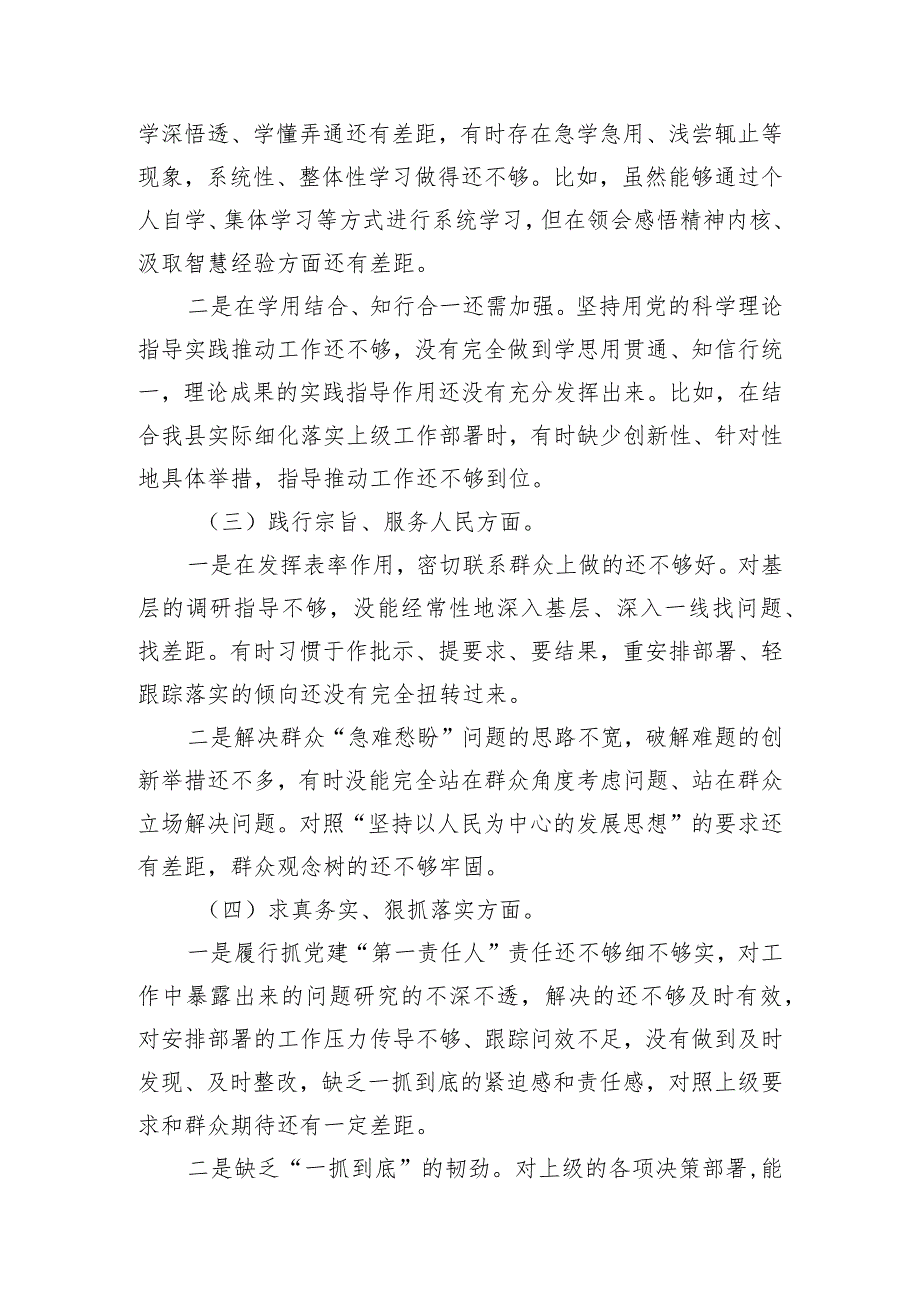 学深悟透、学懂弄通还有差距，有时存在急学急用、浅尝辄止等现象，系统性、整体性学习做得还不够。比如，虽然能够通过个人自学、集体学习等方式进行系统学习，但在领会感悟精神内核、汲取智慧经验方面还有差距。

二是在学用结合、知行合一还需加强。坚持用党的科学理论指导实践推动工作还不够，没有完全做到学思用贯通、知信行统一，理论成果的实践指导作用还没有充分发挥出来。比如，在结合我县实际细化落实上级工作部署时，有时缺少创新性、针对性地具体举措，指导推动工作还不够到位。

（三）践行宗旨、服务人民方面。

一是在发挥表率作用，密切联系群众上做的还不够好。对基层的调研指导不够，没能经常性地深入基层、深入一线找问题、找差距。有时习惯于作批示、提要求、要结果，重安排部署、轻跟踪落实的倾向还没有完全扭转过来。

二是解决群众“急难愁盼”问题的思路不宽，破解难题的创新举措还不多，有时没能完全站在群众角度考虑问题、站在群众立场解决问题。对照“坚持以人民为中心的发展思想”的要求还有差距，群众观念树的还不够牢固。

（四）求真务实、狠抓落实方面。

一是履行抓党建“第一责任人”责任还不够细不够实，对工作中暴露出来的问题研究的不深不透，解决的还不够及时有效，对安排部署的工作压力传导不够、跟踪问效不足，没有做到及时发现、及时整改，缺乏一抓到底的紧迫感和责任感，对照上级要求和群众期待还有一定差距。

二是缺乏“一抓到底”的韧劲。对上级的各项决策部署,能